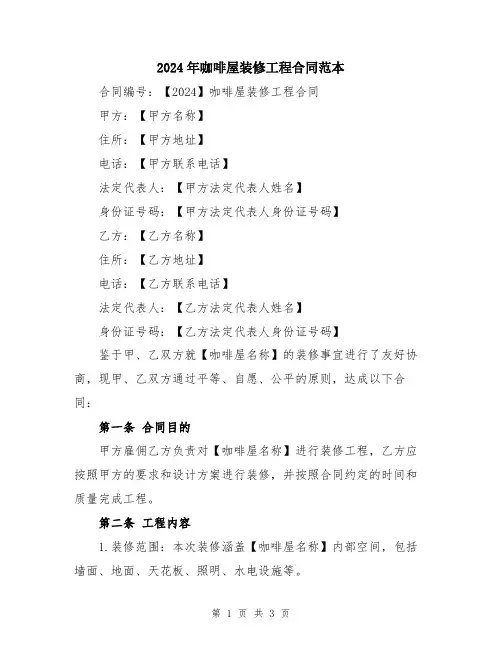 2024年咖啡屋装修工程合同范本

合同编号：【2024】咖啡屋装修工程合同

甲方：【甲方名称】

住所：【甲方地址】

电话：【甲方联系电话】

法定代表人：【甲方法定代表人姓名】

身份证号码：【甲方法定代表人身份证号码】

乙方：【乙方名称】

住所：【乙方地址】

电话：【乙方联系电话】

法定代表人：【乙方法定代表人姓名】

身份证号码：【乙方法定代表人身份证号码】

鉴于甲、乙双方就【咖啡屋名称】的装修事宜进行了友好协商，现甲、乙双方通过平等、自愿、公平的原则，达成以下合同：

第一条 合同目的

甲方雇佣乙方负责对【咖啡屋名称】进行装修工程，乙方应按照甲方的要求和设计方案进行装修，并按照合同约定的时间和质量完成工程。

第二条 工程内容

1.装修范围：本次装修涵盖【咖啡屋名称】内部空间，包括墙面、地面、天花板、照明、水电设施等。

第 1 页 共 3 页